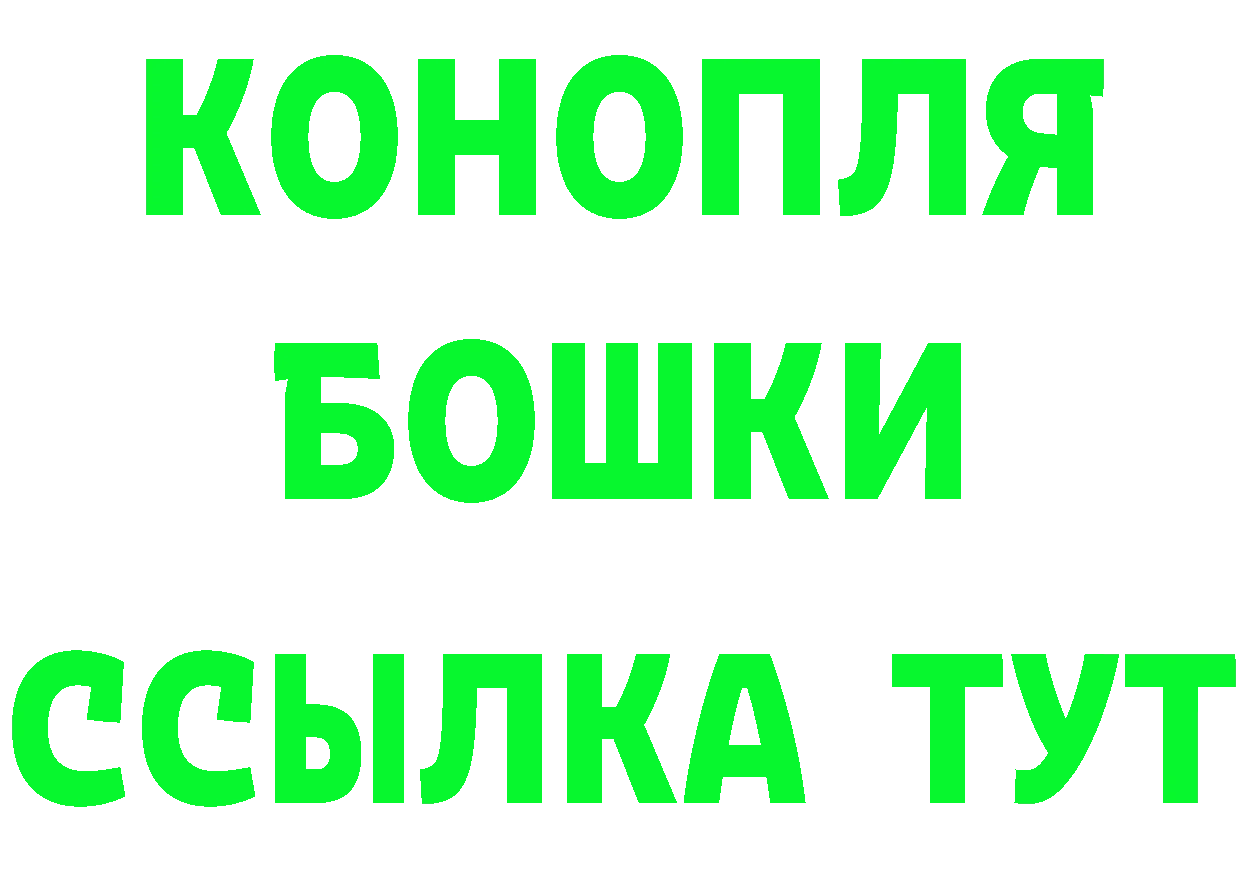 КОНОПЛЯ
БОШКИ
ССЫЛКА ТУТ